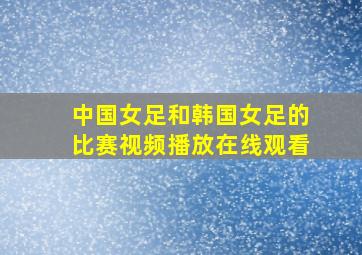 中国女足和韩国女足的比赛视频播放在线观看